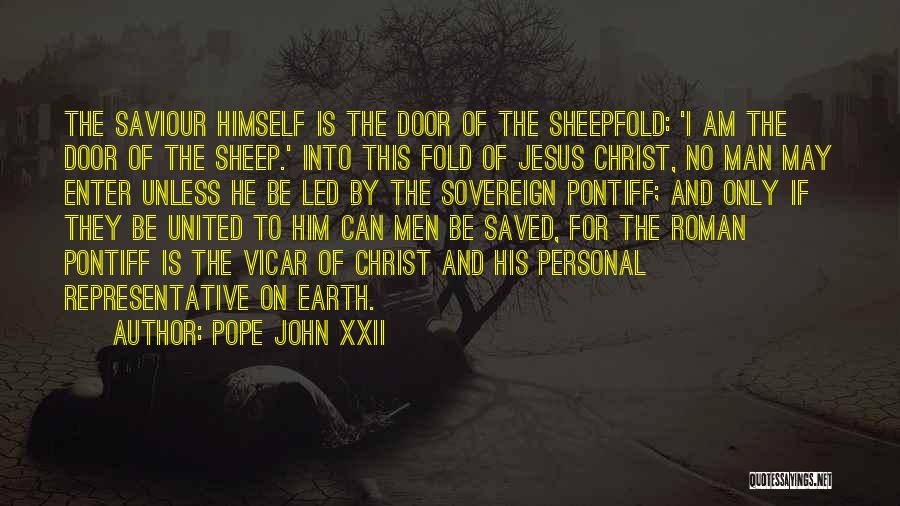 THE SAVIOUR HIMSELF IS THE DOOR OF THE SHEEPFOLD: 'I AM THE DOOR OF THE SHEEP.' INTO THIS FOLD OF JESUS CHRIST, NO MAN MAY ENTER UNLESS HE BE LED BY THE SOVEREIGN PONTIFF; AND ONLY IF THEY BE UNITED TO HIM CAN MEN BE SAVED, FOR THE ROMAN PONTIFF IS THE VICAR OF CHRIST AND HIS PERSONAL REPRESENTATIVE ON EARTH.

AUTHOR: POPE JOHN XXII

QUOTESSAYINGS.NET